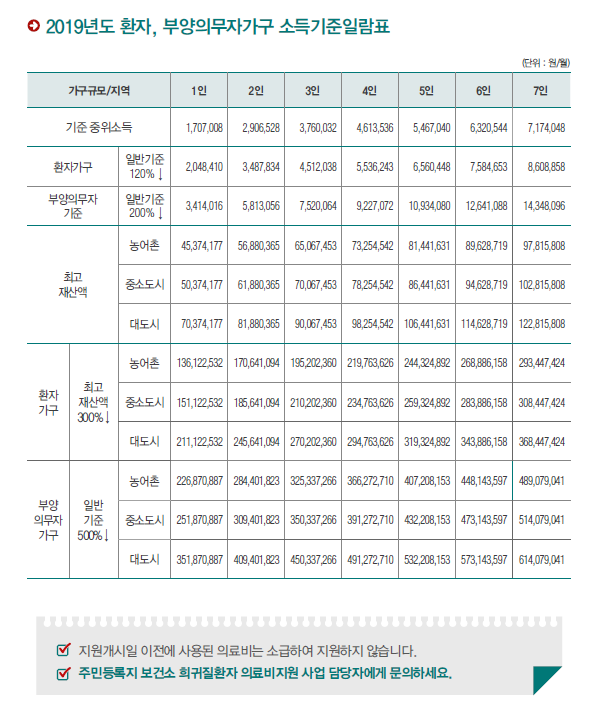 2019년도 환자, 부양의무자가구 소득기준일람표

(단위 : 원/월)

| 가구규모/지역 | | | 1인 | 2인 | 3인 | 4인 | 5인 | 6인 | 7인 |
|---|---|---|---|---|---|---|---|---|---|
| 기준 중위소득 | | | 1,707,008 | 2,906,528 | 3,760,032 | 4,613,536 | 5,467,040 | 6,320,544 | 7,174,048 |
| 환자가구 | | 일반기준 120%↓ | 2,048,410 | 3,487,834 | 4,512,038 | 5,536,243 | 6,560,448 | 7,584,653 | 8,608,858 |
| 부양의무자 기준 | | 일반기준 200%↓ | 3,414,016 | 5,813,056 | 7,520,064 | 9,227,072 | 10,934,080 | 12,641,088 | 14,348,096 |
| 최고 재산액 | | 농어촌 | 45,374,177 | 56,880,365 | 65,067,453 | 73,254,542 | 81,441,631 | 89,628,719 | 97,815,808 |
| | | 중소도시 | 50,374,177 | 61,880,365 | 70,067,453 | 78,254,542 | 86,441,631 | 94,628,719 | 102,815,808 |
| | | 대도시 | 70,374,177 | 81,880,365 | 90,067,453 | 98,254,542 | 106,441,631 | 114,628,719 | 122,815,808 |
| 환자 가구 | 최고 재산액 300%↓ | 농어촌 | 136,122,532 | 170,641,094 | 195,202,360 | 219,763,626 | 244,324,892 | 268,886,158 | 293,447,424 |
| | | 중소도시 | 151,122,532 | 185,641,094 | 210,202,360 | 234,763,626 | 259,324,892 | 283,886,158 | 308,447,424 |
| | | 대도시 | 211,122,532 | 245,641,094 | 270,202,360 | 294,763,626 | 319,324,892 | 343,886,158 | 368,447,424 |
| 부양 의무자 가구 | 일반 기준 500%↓ | 농어촌 | 226,870,887 | 284,401,823 | 325,337,266 | 366,272,710 | 407,208,153 | 448,143,597 | 489,079,041 |
| | | 중소도시 | 251,870,887 | 309,401,823 | 350,337,266 | 391,272,710 | 432,208,153 | 473,143,597 | 514,079,041 |
| | | 대도시 | 351,870,887 | 409,401,823 | 450,337,266 | 491,272,710 | 532,208,153 | 573,143,597 | 614,079,041 |

지원개시일 이전에 사용된 의료비는 소급하여 지원하지 않습니다.
주민등록지 보건소 희귀질환자 의료비지원 사업 담당자에게 문의하세요.